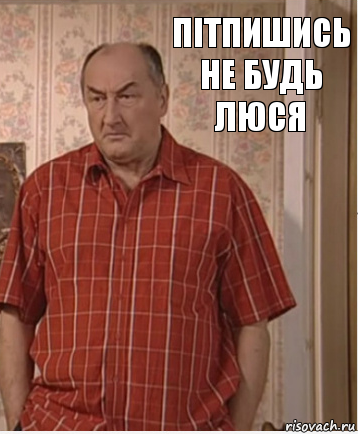 ПІТПИШИСЬ
НЕ БУДЬ
ЛЮСЯ

risovach.ru